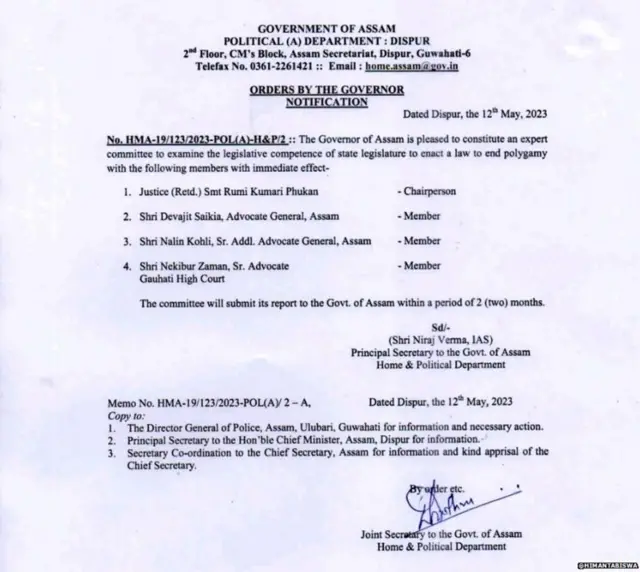 GOVERNMENT OF ASSAM
POLITICAL (A) DEPARTMENT : DISPUR
2$^{nd}$ Floor, CM's Block, Assam Secretariat, Dispur, Guwahati-6
Telefax No. 0361-2261421 :: Email : home.assam@gov.in

ORDERS BY THE GOVERNOR
NOTIFICATION

Dated Dispur, the 12$^{th}$ May, 2023

No. HMA-19/123/2023-POL(A)-H&P/2 :: The Governor of Assam is pleased to constitute an expert committee to examine the legislative competence of state legislature to enact a law to end polygamy with the following members with immediate effect-

1. Justice (Retd.) Smt Rumi Kumari Phukan - Chairperson
2. Shri Devajit Saikia, Advocate General, Assam - Member
3. Shri Nalin Kohli, Sr. Addl. Advocate General, Assam - Member
4. Shri Nekibur Zaman, Sr. Advocate Gauhati High Court - Member

The committee will submit its report to the Govt. of Assam within a period of 2 (two) months.

Sd/-
(Shri Niraj Verma, IAS)
Principal Secretary to the Govt. of Assam
Home & Political Department

Memo No. HMA-19/123/2023-POL(A)/ 2 – A, Dated Dispur, the 12$^{th}$ May, 2023
Copy to:
1. The Director General of Police, Assam, Ulubari, Guwahati for information and necessary action.
2. Principal Secretary to the Hon'ble Chief Minister, Assam, Dispur for information.
3. Secretary Co-ordination to the Chief Secretary, Assam for information and kind apprisal of the Chief Secretary.

By order etc.

Joint Secretary to the Govt. of Assam
Home & Political Department

@HIMANTABISWA